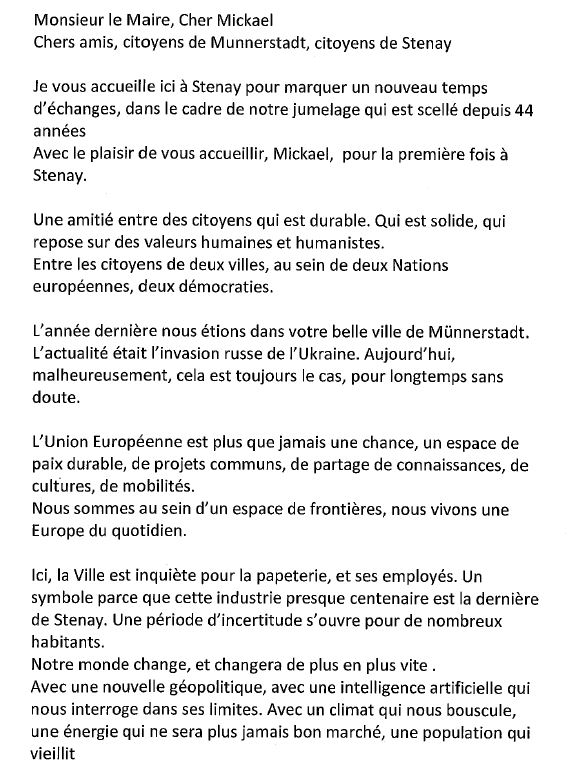 Monsieur le Maire, Cher Mickael
Chers amis, citoyens de Munnerstadt, citoyens de Stenay

Je vous accueille ici à Stenay pour marquer un nouveau temps d'échanges, dans le cadre de notre jumelage qui est scellé depuis 44 années
Avec le plaisir de vous accueillir, Mickael, pour la première fois à Stenay.

Une amitié entre des citoyens qui est durable. Qui est solide, qui repose sur des valeurs humaines et humanistes.
Entre les citoyens de deux villes, au sein de deux Nations européennes, deux démocraties.

L'année dernière nous étions dans votre belle ville de Münnerstadt.
L'actualité était l'invasion russe de l'Ukraine. Aujourd'hui, malheureusement, cela est toujours le cas, pour longtemps sans doute.

L'Union Européenne est plus que jamais une chance, un espace de paix durable, de projets communs, de partage de connaissances, de cultures, de mobilités.
Nous sommes au sein d'un espace de frontières, nous vivons une Europe du quotidien.

Ici, la Ville est inquiète pour la papeterie, et ses employés. Un symbole parce que cette industrie presque centenaire est la dernière de Stenay. Une période d'incertitude s'ouvre pour de nombreux habitants.
Notre monde change, et changera de plus en plus vite .
Avec une nouvelle géopolitique, avec une intelligence artificielle qui nous interroge dans ses limites. Avec un climat qui nous bouscule, une énergie qui ne sera plus jamais bon marché, une population qui vieillit